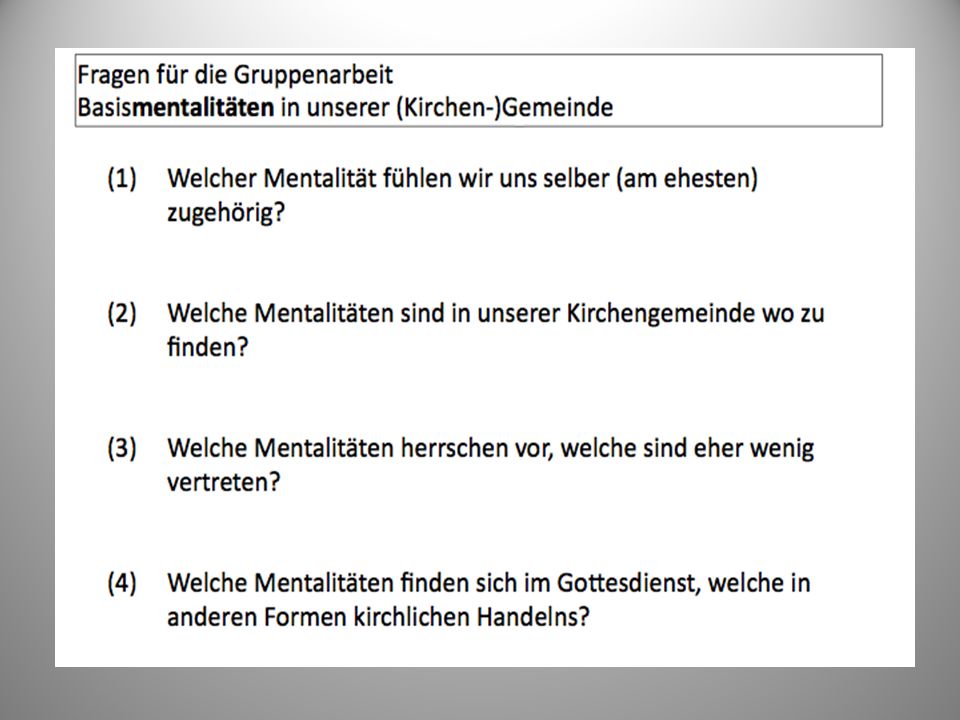 Fragen für die Gruppenarbeit
Basismentalitäten in unserer (Kirchen-)Gemeinde

(1) Welcher Mentalität fühlen wir uns selber (am ehesten) zugehörig?

(2) Welche Mentalitäten sind in unserer Kirchengemeinde wo zu finden?

(3) Welche Mentalitäten herrschen vor, welche sind eher wenig vertreten?

(4) Welche Mentalitäten finden sich im Gottesdienst, welche in anderen Formen kirchlichen Handelns?